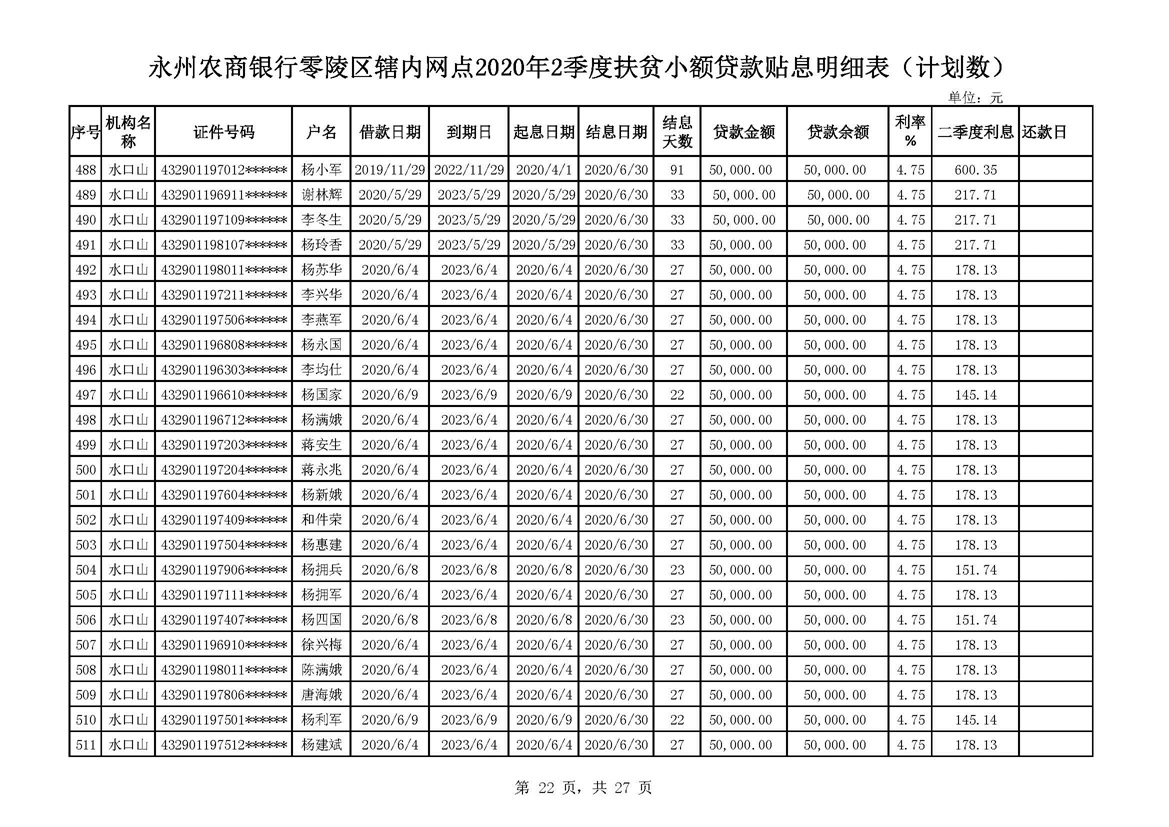 永州农商银行零陵区辖内网点2020年2季度扶贫小额贷款贴息明细表（计划数）

单位：元

| 序号 | 机构名称 | 证件号码 | 户名 | 借款日期 | 到期日 | 起息日期 | 结息日期 | 结息天数 | 贷款金额 | 贷款余额 | 利率% | 二季度利息 | 还款日 |
|---|---|---|---|---|---|---|---|---|---|---|---|---|---|
| 488 | 水口山 | 432901197012****** | 杨小军 | 2019/11/29 | 2022/11/29 | 2020/4/1 | 2020/6/30 | 91 | 50,000.00 | 50,000.00 | 4.75 | 600.35 | |
| 489 | 水口山 | 432901196911****** | 谢林辉 | 2020/5/29 | 2023/5/29 | 2020/5/29 | 2020/6/30 | 33 | 50,000.00 | 50,000.00 | 4.75 | 217.71 | |
| 490 | 水口山 | 432901197109****** | 李冬生 | 2020/5/29 | 2023/5/29 | 2020/5/29 | 2020/6/30 | 33 | 50,000.00 | 50,000.00 | 4.75 | 217.71 | |
| 491 | 水口山 | 432901198107****** | 杨玲香 | 2020/5/29 | 2023/5/29 | 2020/5/29 | 2020/6/30 | 33 | 50,000.00 | 50,000.00 | 4.75 | 217.71 | |
| 492 | 水口山 | 432901198011****** | 杨苏华 | 2020/6/4 | 2023/6/4 | 2020/6/4 | 2020/6/30 | 27 | 50,000.00 | 50,000.00 | 4.75 | 178.13 | |
| 493 | 水口山 | 432901197211****** | 李兴华 | 2020/6/4 | 2023/6/4 | 2020/6/4 | 2020/6/30 | 27 | 50,000.00 | 50,000.00 | 4.75 | 178.13 | |
| 494 | 水口山 | 432901197506****** | 李燕军 | 2020/6/4 | 2023/6/4 | 2020/6/4 | 2020/6/30 | 27 | 50,000.00 | 50,000.00 | 4.75 | 178.13 | |
| 495 | 水口山 | 432901196808****** | 杨永国 | 2020/6/4 | 2023/6/4 | 2020/6/4 | 2020/6/30 | 27 | 50,000.00 | 50,000.00 | 4.75 | 178.13 | |
| 496 | 水口山 | 432901196303****** | 李均仕 | 2020/6/4 | 2023/6/4 | 2020/6/4 | 2020/6/30 | 27 | 50,000.00 | 50,000.00 | 4.75 | 178.13 | |
| 497 | 水口山 | 432901196610****** | 杨国家 | 2020/6/9 | 2023/6/9 | 2020/6/9 | 2020/6/30 | 22 | 50,000.00 | 50,000.00 | 4.75 | 145.14 | |
| 498 | 水口山 | 432901196712****** | 杨满娥 | 2020/6/4 | 2023/6/4 | 2020/6/4 | 2020/6/30 | 27 | 50,000.00 | 50,000.00 | 4.75 | 178.13 | |
| 499 | 水口山 | 432901197203****** | 蒋安生 | 2020/6/4 | 2023/6/4 | 2020/6/4 | 2020/6/30 | 27 | 50,000.00 | 50,000.00 | 4.75 | 178.13 | |
| 500 | 水口山 | 432901197204****** | 蒋永兆 | 2020/6/4 | 2023/6/4 | 2020/6/4 | 2020/6/30 | 27 | 50,000.00 | 50,000.00 | 4.75 | 178.13 | |
| 501 | 水口山 | 432901197604****** | 杨新娥 | 2020/6/4 | 2023/6/4 | 2020/6/4 | 2020/6/30 | 27 | 50,000.00 | 50,000.00 | 4.75 | 178.13 | |
| 502 | 水口山 | 432901197409****** | 和件荣 | 2020/6/4 | 2023/6/4 | 2020/6/4 | 2020/6/30 | 27 | 50,000.00 | 50,000.00 | 4.75 | 178.13 | |
| 503 | 水口山 | 432901197504****** | 杨惠建 | 2020/6/4 | 2023/6/4 | 2020/6/4 | 2020/6/30 | 27 | 50,000.00 | 50,000.00 | 4.75 | 178.13 | |
| 504 | 水口山 | 432901197906****** | 杨拥兵 | 2020/6/8 | 2023/6/8 | 2020/6/8 | 2020/6/30 | 23 | 50,000.00 | 50,000.00 | 4.75 | 151.74 | |
| 505 | 水口山 | 432901197111****** | 杨拥军 | 2020/6/4 | 2023/6/4 | 2020/6/4 | 2020/6/30 | 27 | 50,000.00 | 50,000.00 | 4.75 | 178.13 | |
| 506 | 水口山 | 432901197407****** | 杨四国 | 2020/6/8 | 2023/6/8 | 2020/6/8 | 2020/6/30 | 23 | 50,000.00 | 50,000.00 | 4.75 | 151.74 | |
| 507 | 水口山 | 432901196910****** | 徐兴梅 | 2020/6/4 | 2023/6/4 | 2020/6/4 | 2020/6/30 | 27 | 50,000.00 | 50,000.00 | 4.75 | 178.13 | |
| 508 | 水口山 | 432901198011****** | 陈满娥 | 2020/6/4 | 2023/6/4 | 2020/6/4 | 2020/6/30 | 27 | 50,000.00 | 50,000.00 | 4.75 | 178.13 | |
| 509 | 水口山 | 432901197806****** | 唐海娥 | 2020/6/4 | 2023/6/4 | 2020/6/4 | 2020/6/30 | 27 | 50,000.00 | 50,000.00 | 4.75 | 178.13 | |
| 510 | 水口山 | 432901197501****** | 杨利军 | 2020/6/9 | 2023/6/9 | 2020/6/9 | 2020/6/30 | 22 | 50,000.00 | 50,000.00 | 4.75 | 145.14 | |
| 511 | 水口山 | 432901197512****** | 杨建斌 | 2020/6/4 | 2023/6/4 | 2020/6/4 | 2020/6/30 | 27 | 50,000.00 | 50,000.00 | 4.75 | 178.13 | |

第 22 页，共 27 页